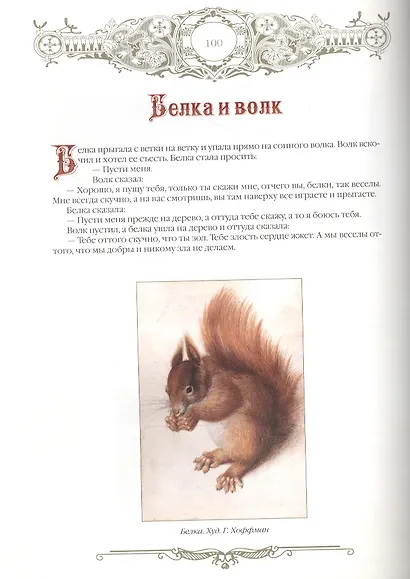 100

Белка и волк

Белка прыгала с ветки на ветку и упала прямо на сонного волка. Волк вскочил и хотел ее съесть. Белка стала просить:

— Пусти меня.

Волк сказал:

— Хорошо, я пущу тебя, только ты скажи мне, отчего вы, белки, так веселы. Мне всегда скучно, а на вас смотришь, вы там наверху все играете и прыгаете.

Белка сказала:

— Пусти меня прежде на дерево, а оттуда тебе скажу, а то я боюсь тебя.

Волк пустил, а белка ушла на дерево и оттуда сказала:

— Тебе оттого скучно, что ты зол. Тебе злость сердце жжет. А мы веселы оттого, что мы добры и никому зла не делаем.

Белка. Худ. Г. Хофман